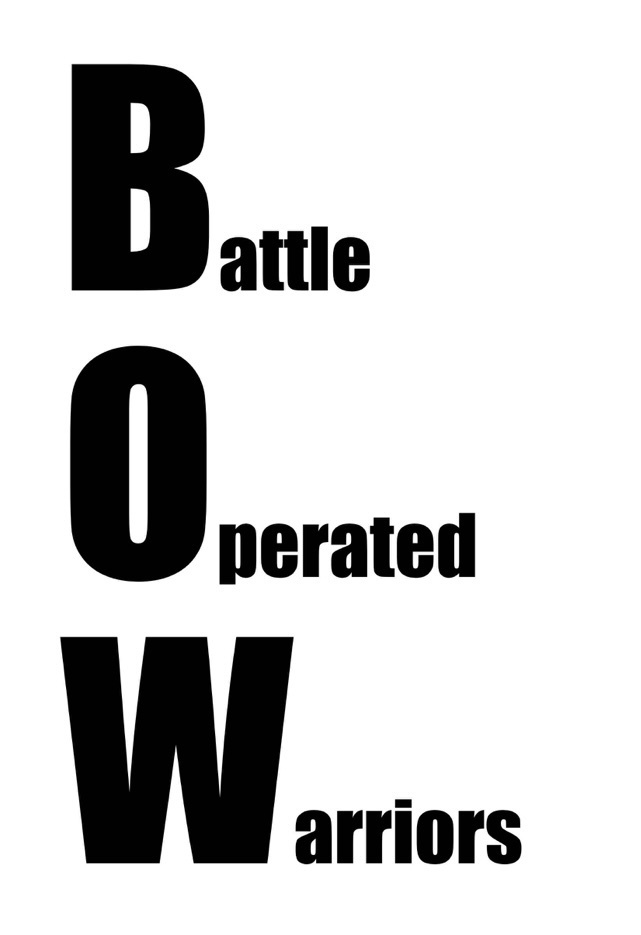 Battle
Operated
Warriors